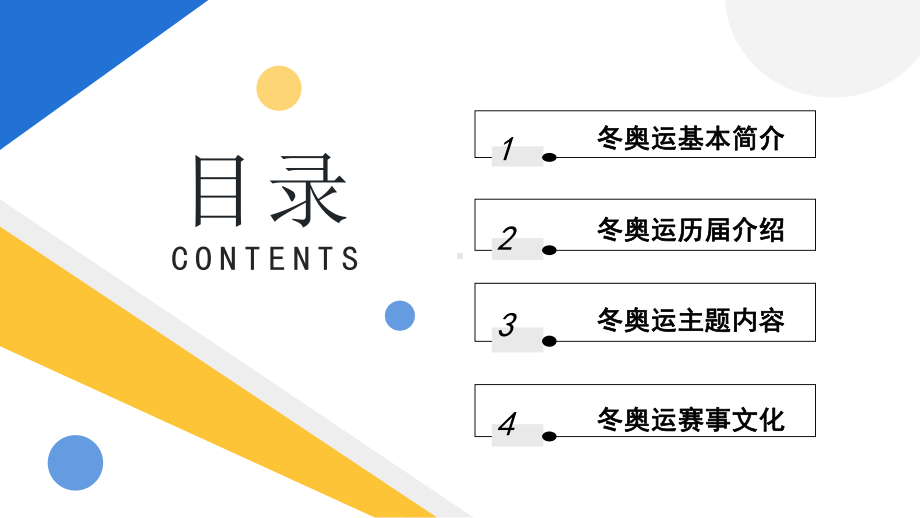 目录
CONTENTS

1 冬奥运基本简介

2 冬奥运历届介绍

3 冬奥运主题内容

4 冬奥运赛事文化